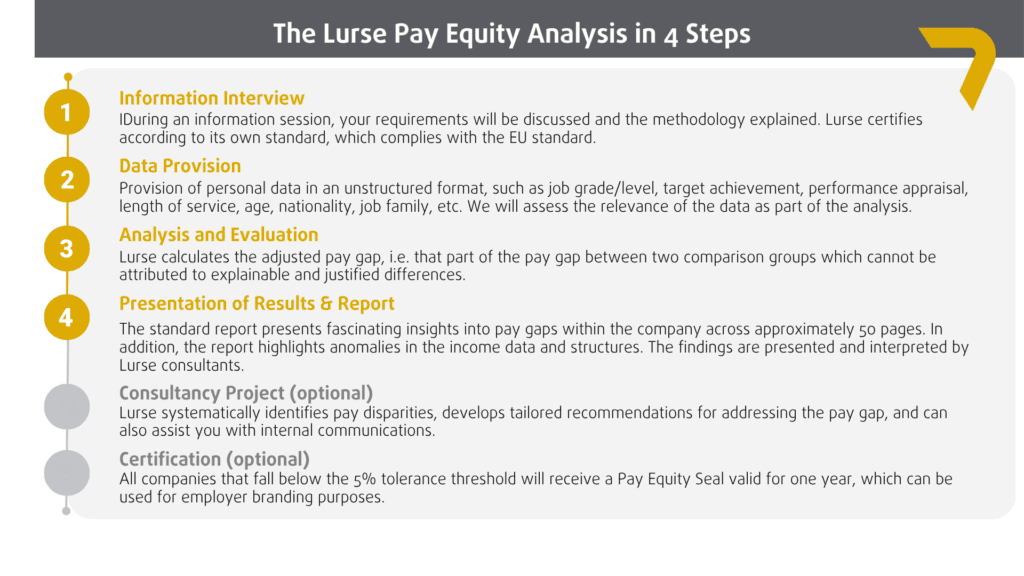 The Lurse Pay Equity Analysis in 4 Steps

1

Information Interview

IDuring an information session, your requirements will be discussed and the methodology explained. Lurse certifies according to its own standard, which complies with the EU standard.

2

Data Provision

Provision of personal data in an unstructured format, such as job grade/level, target achievement, performance appraisal, length of service, age, nationality, job family, etc. We will assess the relevance of the data as part of the analysis.

3

Analysis and Evaluation

Lurse calculates the adjusted pay gap, i.e. that part of the pay gap between two comparison groups which cannot be attributed to explainable and justified differences.

4

Presentation of Results & Report

The standard report presents fascinating insights into pay gaps within the company across approximately 50 pages. In addition, the report highlights anomalies in the income data and structures. The findings are presented and interpreted by Lurse consultants.

Consultancy Project (optional)

Lurse systematically identifies pay disparities, develops tailored recommendations for addressing the pay gap, and can also assist you with internal communications.

Certification (optional)

All companies that fall below the 5% tolerance threshold will receive a Pay Equity Seal valid for one year, which can be used for employer branding purposes.